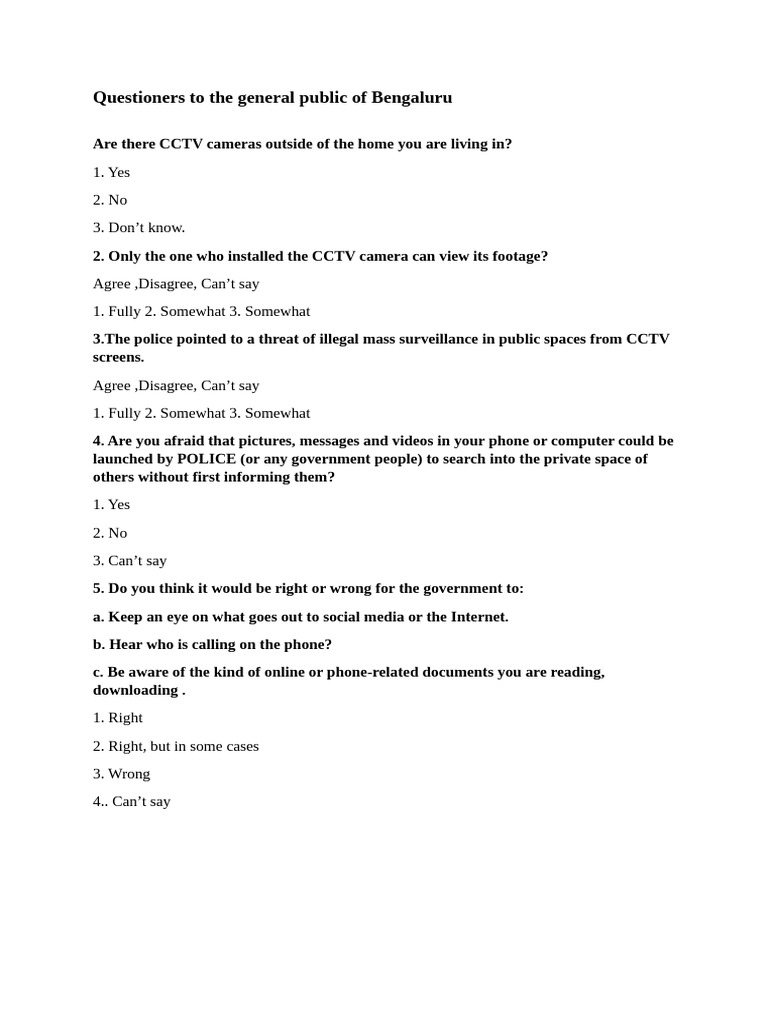 Questioners to the general public of Bengaluru

Are there CCTV cameras outside of the home you are living in?

1. Yes

2. No

3. Don't know.

2. Only the one who installed the CCTV camera can view its footage?

Agree ,Disagree, Can't say

1. Fully 2. Somewhat 3. Somewhat

3.The police pointed to a threat of illegal mass surveillance in public spaces from CCTV screens.

Agree ,Disagree, Can't say

1. Fully 2. Somewhat 3. Somewhat

4. Are you afraid that pictures, messages and videos in your phone or computer could be launched by POLICE (or any government people) to search into the private space of others without first informing them?

1. Yes

2. No

3. Can't say

5. Do you think it would be right or wrong for the government to:

a. Keep an eye on what goes out to social media or the Internet.

b. Hear who is calling on the phone?

c. Be aware of the kind of online or phone-related documents you are reading, downloading .

1. Right

2. Right, but in some cases

3. Wrong

4.. Can't say